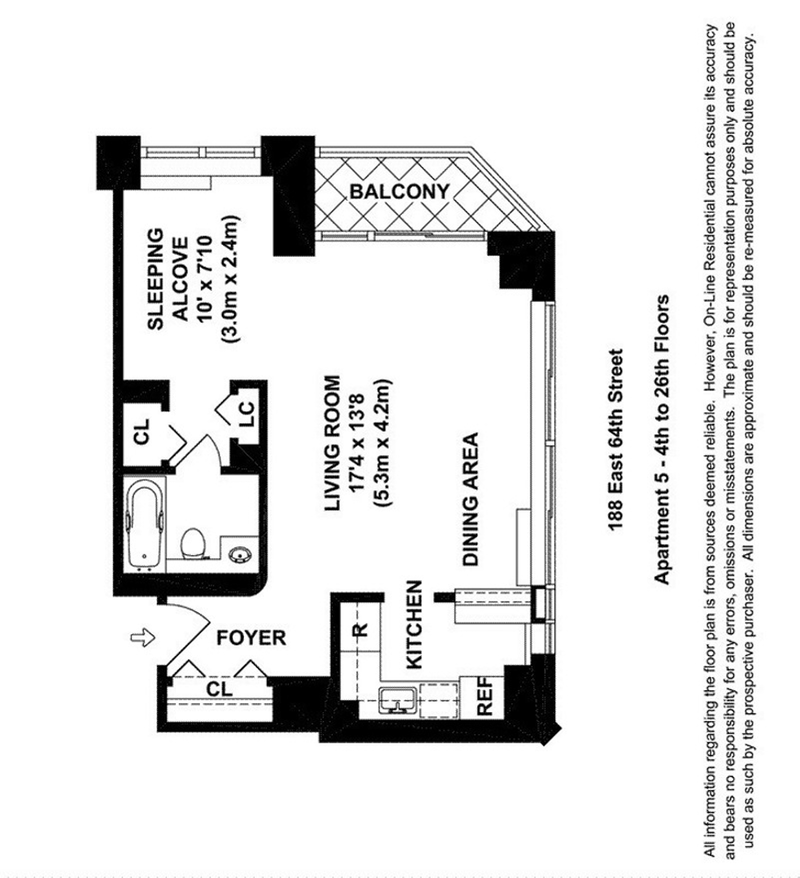 BALCONY

SLEEPING ALCOVE
10' x 7'10
(3.0m x 2.4m)

CL

LC

LIVING ROOM
17'4 x 13'8
(5.3m x 4.2m)

DINING AREA

FOYER

CL

R

KITCHEN

REF

188 East 64th Street

Apartment 5 - 4th to 26th Floors

All information regarding the floor plan is from sources deemed reliable. However, On-Line Residential cannot assure its accuracy and bears no responsibility for any errors, omissions or misstatements. The plan is for representation purposes only and should be used as such by the prospective purchaser. All dimensions are approximate and should be re-measured for absolute accuracy.